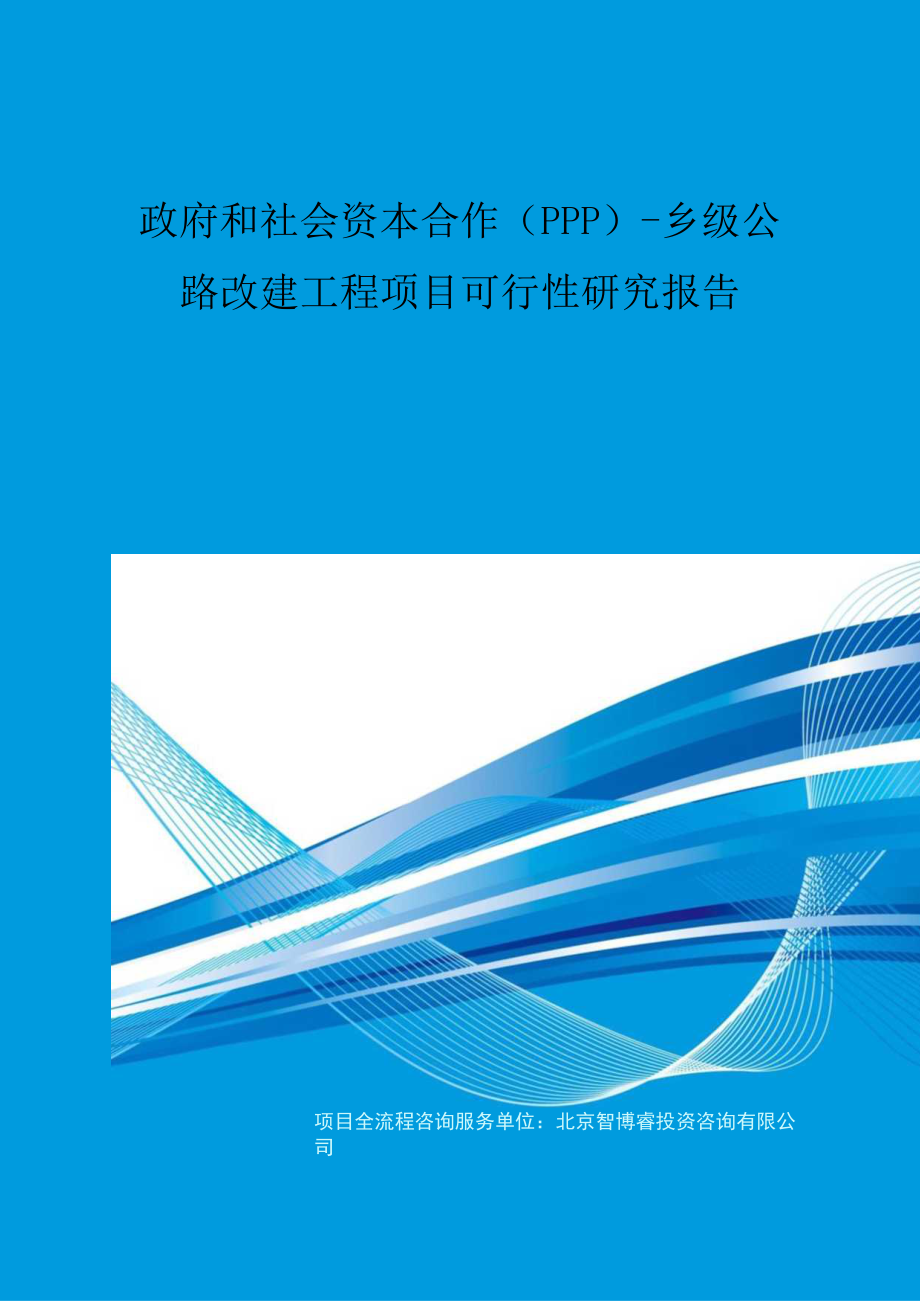 政府和社会资本合作（PPP）-乡级公路改建工程项目可行性研究报告

项目全流程咨询服务单位：北京智博睿投资咨询有限公司